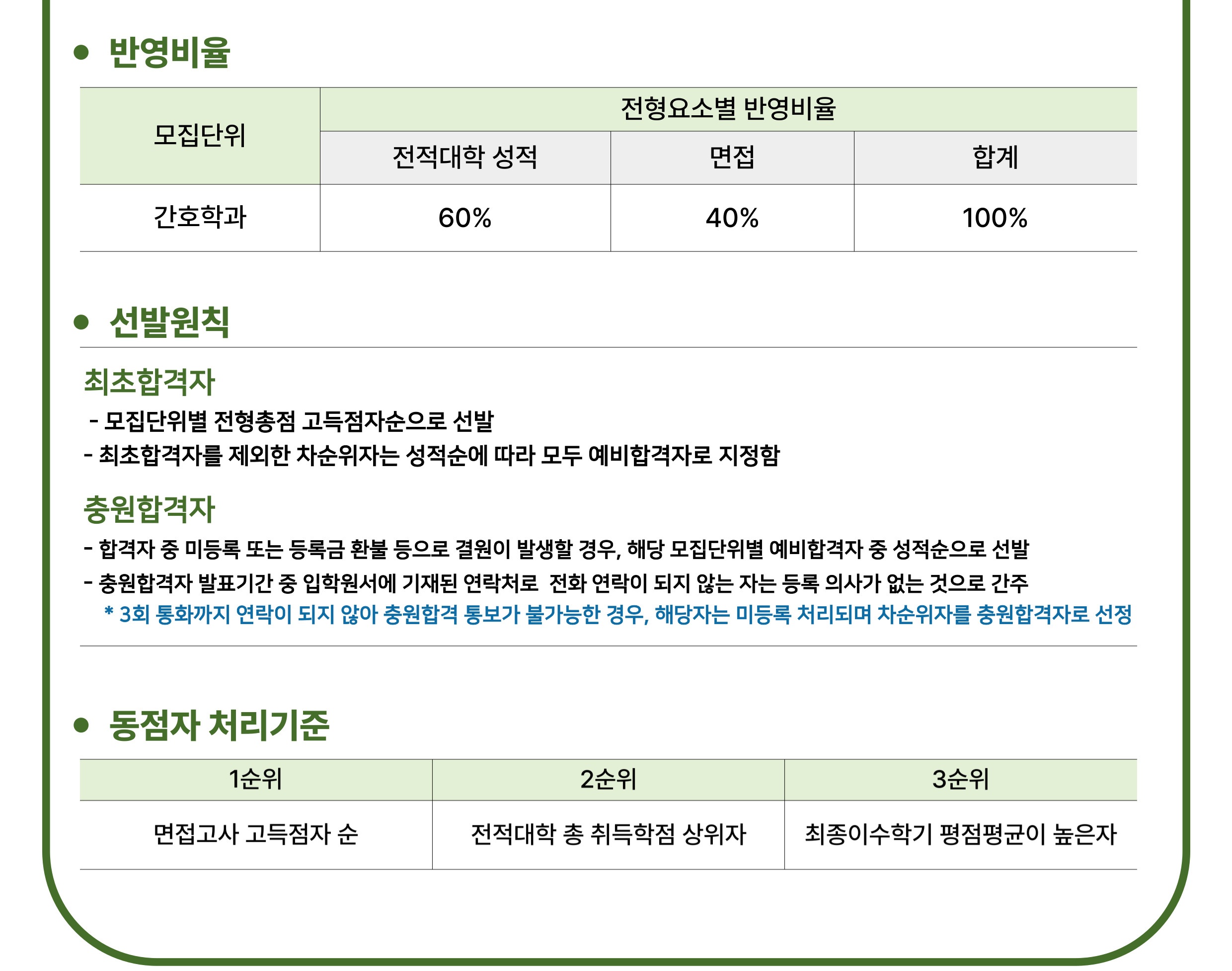 • 반영비율

| 모집단위 | 전형요소별 반영비율 | | |
|---|---|---|---|
| | 전적대학 성적 | 면접 | 합계 |
| 간호학과 | 60% | 40% | 100% |

• 선발원칙

최초합격자

- 모집단위별 전형총점 고득점자순으로 선발
- 최초합격자를 제외한 차순위자는 성적순에 따라 모두 예비합격자로 지정함

충원합격자

- 합격자 중 미등록 또는 등록금 환불 등으로 결원이 발생할 경우, 해당 모집단위별 예비합격자 중 성적순으로 선발
- 충원합격자 발표기간 중 입학원서에 기재된 연락처로 전화 연락이 되지 않는 자는 등록 의사가 없는 것으로 간주

* 3회 통화까지 연락이 되지 않아 충원합격 통보가 불가능한 경우, 해당자는 미등록 처리되며 차순위자를 충원합격자로 선정

• 동점자 처리기준

| 1순위 | 2순위 | 3순위 |
|---|---|---|
| 면접고사 고득점자 순 | 전적대학 총 취득학점 상위자 | 최종이수학기 평점평균이 높은자 |